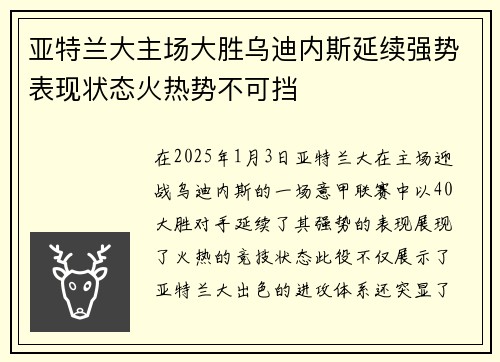 亚特兰大主场大胜乌迪内斯延续强势表现状态火热势不可挡

在2025年1月3日亚特兰大在主场迎战乌迪内斯的一场意甲联赛中以40大胜对手延续了其强势的表现展现了火热的竞技状态此役不仅展示了亚特兰大出色的进攻体系还突显了